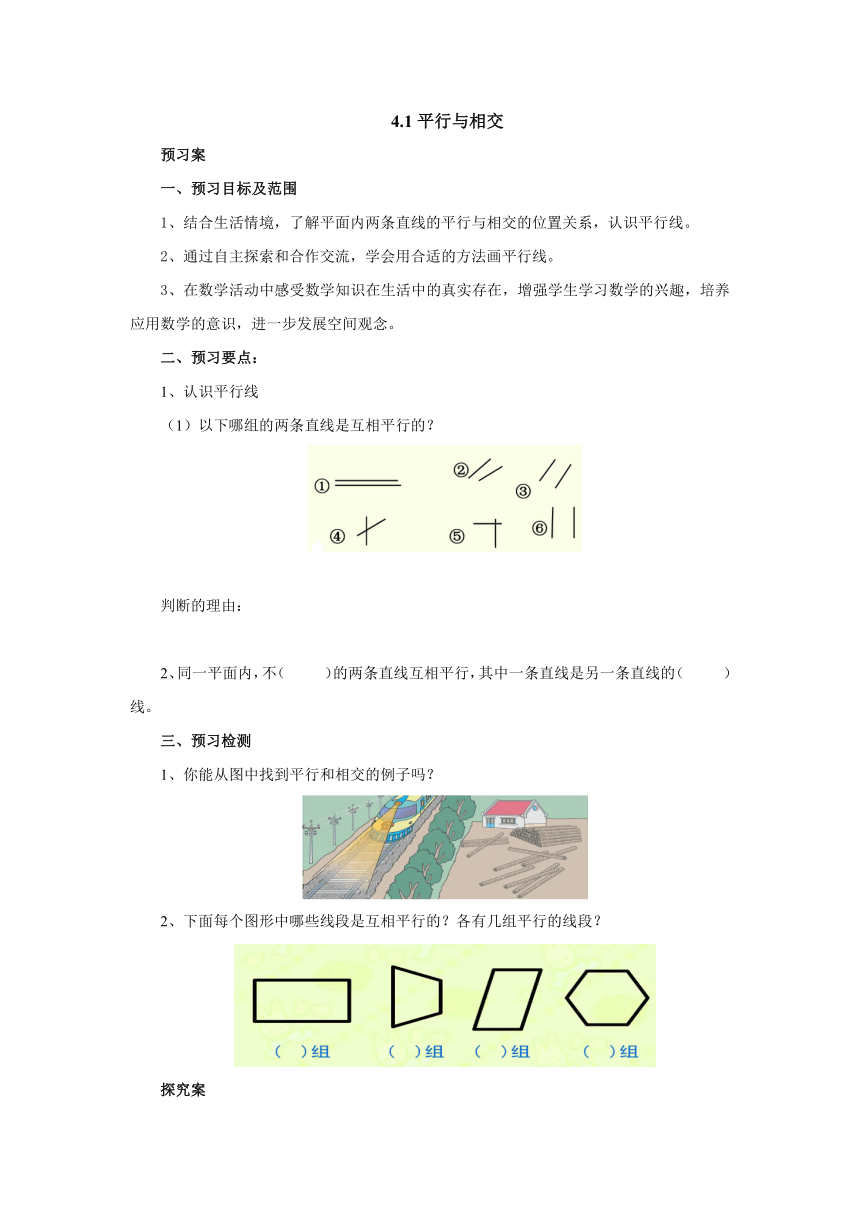 4.1 平行与相交

预习案

一、预习目标及范围

1、结合生活情境，了解平面内两条直线的平行与相交的位置关系，认识平行线。

2、通过自主探索和合作交流，学会用合适的方法画平行线。

3、在数学活动中感受数学知识在生活中的真实存在，增强学生学习数学的兴趣，培养应用数学的意识，进一步发展空间观念。

二、预习要点：

1、认识平行线

（1）以下哪组的两条直线是互相平行的？

① ② ③ ④ ⑤ ⑥

判断的理由：

2、同一平面内，不（　　）的两条直线互相平行，其中一条直线是另一条直线的（　　）线。

三、预习检测

1、你能从图中找到平行和相交的例子吗？

2、下面每个图形中哪些线段是互相平行的？各有几组平行的线段？

（　）组　（　）组　（　）组　（　）组

探究案